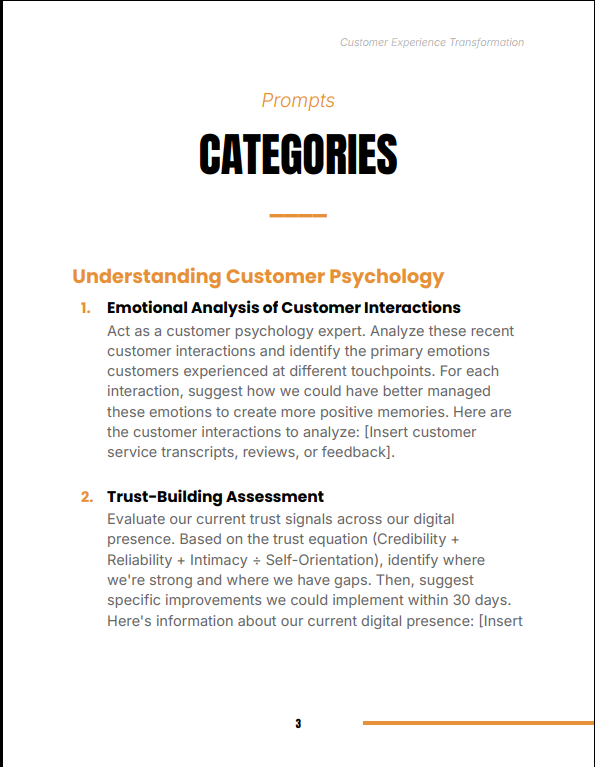 Customer Experience Transformation

Prompts

CATEGORIES

Understanding Customer Psychology

1. Emotional Analysis of Customer Interactions
Act as a customer psychology expert. Analyze these recent customer interactions and identify the primary emotions customers experienced at different touchpoints. For each interaction, suggest how we could have better managed these emotions to create more positive memories. Here are the customer interactions to analyze: [Insert customer service transcripts, reviews, or feedback].

2. Trust-Building Assessment
Evaluate our current trust signals across our digital presence. Based on the trust equation (Credibility + Reliability + Intimacy ÷ Self-Orientation), identify where we're strong and where we have gaps. Then, suggest specific improvements we could implement within 30 days. Here's information about our current digital presence: [Insert

3